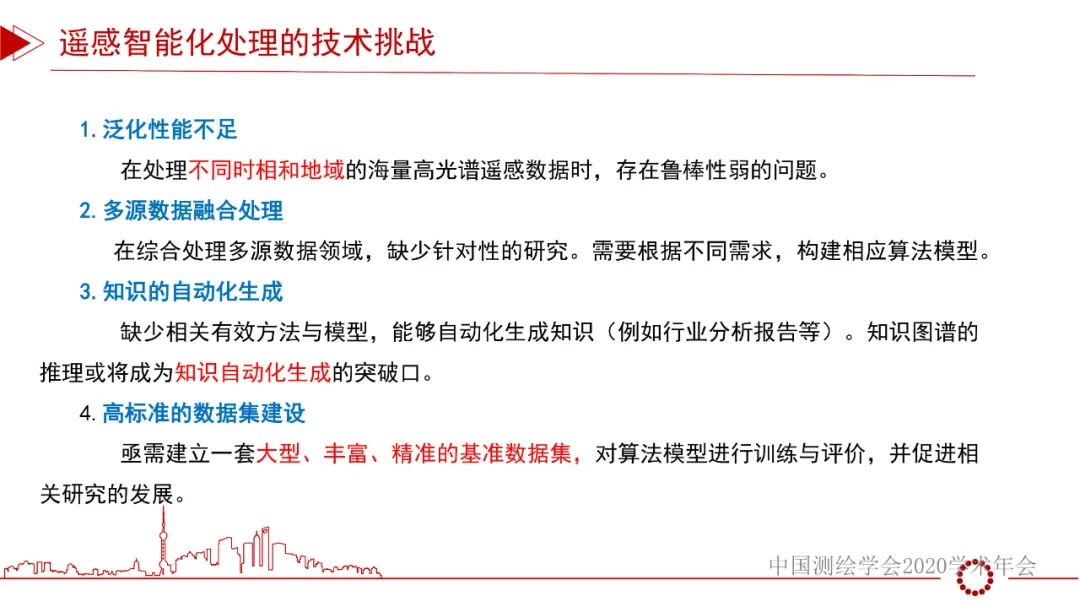 遥感智能化处理的技术挑战

1. 泛化性能不足

在处理不同时相和地域的海量高光谱遥感数据时，存在鲁棒性弱的问题。

2. 多源数据融合处理

在综合处理多源数据领域，缺少针对性的研究。需要根据不同需求，构建相应算法模型。

3. 知识的自动化生成

缺少相关有效方法与模型，能够自动化生成知识（例如行业分析报告等）。知识图谱的推理或将成为知识自动化生成的突破口。

4. 高标准的数据集建设

亟需建立一套大型、丰富、精准的基准数据集，对算法模型进行训练与评价，并促进相关研究的发展。

中国测绘学会2020学术年会